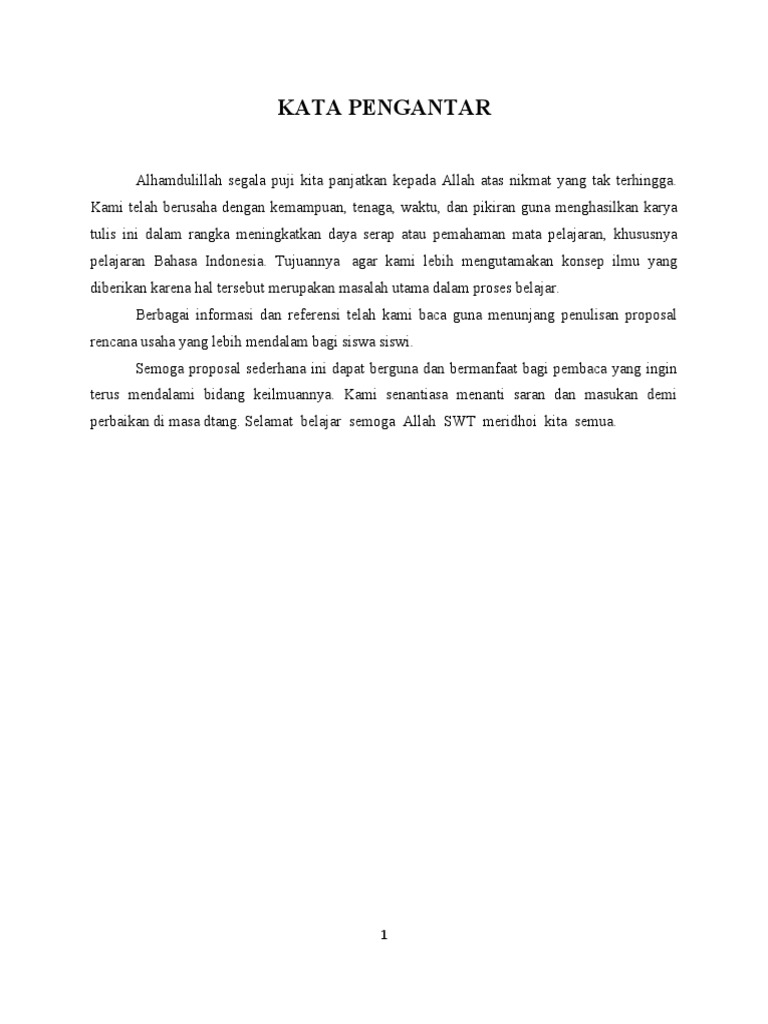 KATA PENGANTAR

Alhamdulillah segala puji kita panjatkan kepada Allah atas nikmat yang tak terhingga. Kami telah berusaha dengan kemampuan, tenaga, waktu, dan pikiran guna menghasilkan karya tulis ini dalam rangka meningkatkan daya serap atau pemahaman mata pelajaran, khususnya pelajaran Bahasa Indonesia. Tujuannya agar kami lebih mengutamakan konsep ilmu yang diberikan karena hal tersebut merupakan masalah utama dalam proses belajar.

Berbagai informasi dan referensi telah kami baca guna menunjang penulisan proposal rencana usaha yang lebih mendalam bagi siswa siswi.

Semoga proposal sederhana ini dapat berguna dan bermanfaat bagi pembaca yang ingin terus mendalami bidang keilmuannya. Kami senantiasa menanti saran dan masukan demi perbaikan di masa dtang. Selamat belajar semoga Allah SWT meridhoi kita semua.

1